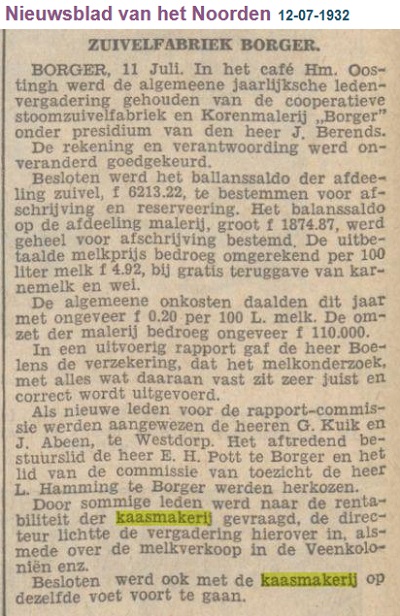 Nieuwsblad van het Noorden 12-07-1932

ZUIVELFABRIEK BORGER.

BORGER, 11 Juli. In het café Hm. Oostingh werd de algemeene jaarlijksche ledenvergadering gehouden van de cooperatieve stoomzuivelfabriek en Korenmalerij „Borger" onder presidium van den heer J. Berends.

De rekening en verantwoording werd onveranderd goedgekeurd.

Besloten werd het ballanssaldo der afdeeling zuivel, f 6213.22, te bestemmen voor afschrijving en reserveering. Het balanssaldo op de afdeeling malerij, groot f 1874.87, werd geheel voor afschrijving bestemd. De uitbetaalde melkprijs bedroeg omgerekend per 100 liter melk f 4.92, bij gratis teruggave van karnemelk en wei.

De algemeene onkosten daalden dit jaar met ongeveer f 0.20 per 100 L. melk. De omzet der malerij bedroeg ongeveer f 110.000.

In een uitvoerig rapport gaf de heer Boelens de verzekering, dat het melkonderzoek, met alles wat daaraan vast zit zeer juist en correct wordt uitgevoerd.

Als nieuwe leden voor de rapport-commissie werden aangewezen de heeren G. Kuik en J. Abeen, te Westdorp. Het aftredend bestuurslid de heer E. H. Pott te Borger en het lid van de commissie van toezicht de heer L. Hamming te Borger werden herkozen.

Door sommige leden werd naar de rentabiliteit der kaasmakerij gevraagd, de directeur lichtte de vergadering hierover in, alsmede over de melkverkoop in de Veenkoloniën enz.

Besloten werd ook met de kaasmakerij op dezelfde voet voort te gaan.